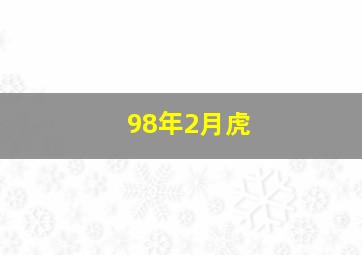 98年2月虎